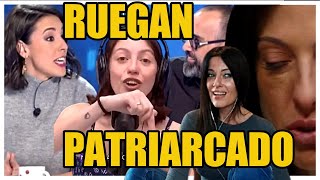 RUEGAN

PATRIARCADO